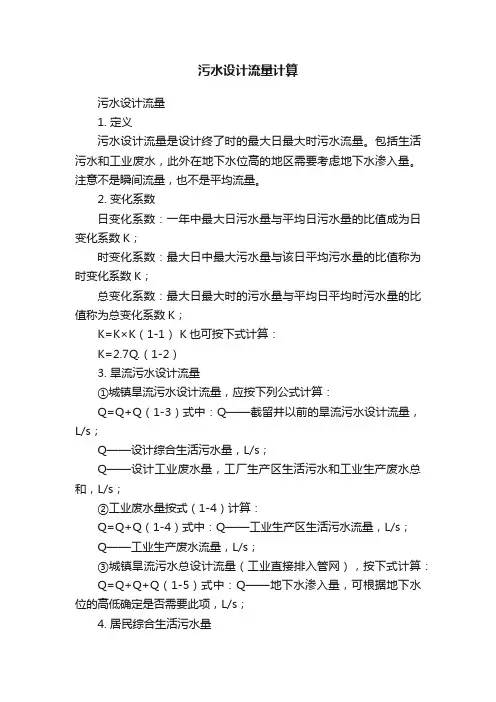 污水设计流量计算

污水设计流量

1. 定义

污水设计流量是设计终了时的最大日最大时污水流量。包括生活污水和工业废水，此外在地下水位高的地区需要考虑地下水渗入量。注意不是瞬间流量，也不是平均流量。

2. 变化系数

日变化系数：一年中最大日污水量与平均日污水量的比值成为日变化系数 K；

时变化系数：最大日中最大污水量与该日平均污水量的比值称为时变化系数 K；

总变化系数：最大日最大时的污水量与平均日平均时污水量的比值称为总变化系数 K；

K=K×K（1-1） K 也可按下式计算：

K=2.7Q.（1-2）

3. 旱流污水设计流量

①城镇旱流污水设计流量，应按下列公式计算：

Q=Q+Q（1-3）式中：Q——截留井以前的旱流污水设计流量，L/s；

Q——设计综合生活污水量，L/s；

Q——设计工业废水量，工厂生产区生活污水和工业生产废水总和，L/s；

②工业废水量按式（1-4）计算：

Q=Q+Q（1-4）式中：Q——工业生产区生活污水流量，L/s；

Q——工业生产废水流量，L/s；

③城镇旱流污水总设计流量（工业直接排入管网），按下式计算：

Q=Q+Q+Q（1-5）式中：Q——地下水渗入量，可根据地下水位的高低确定是否需要此项，L/s；

4. 居民综合生活污水量